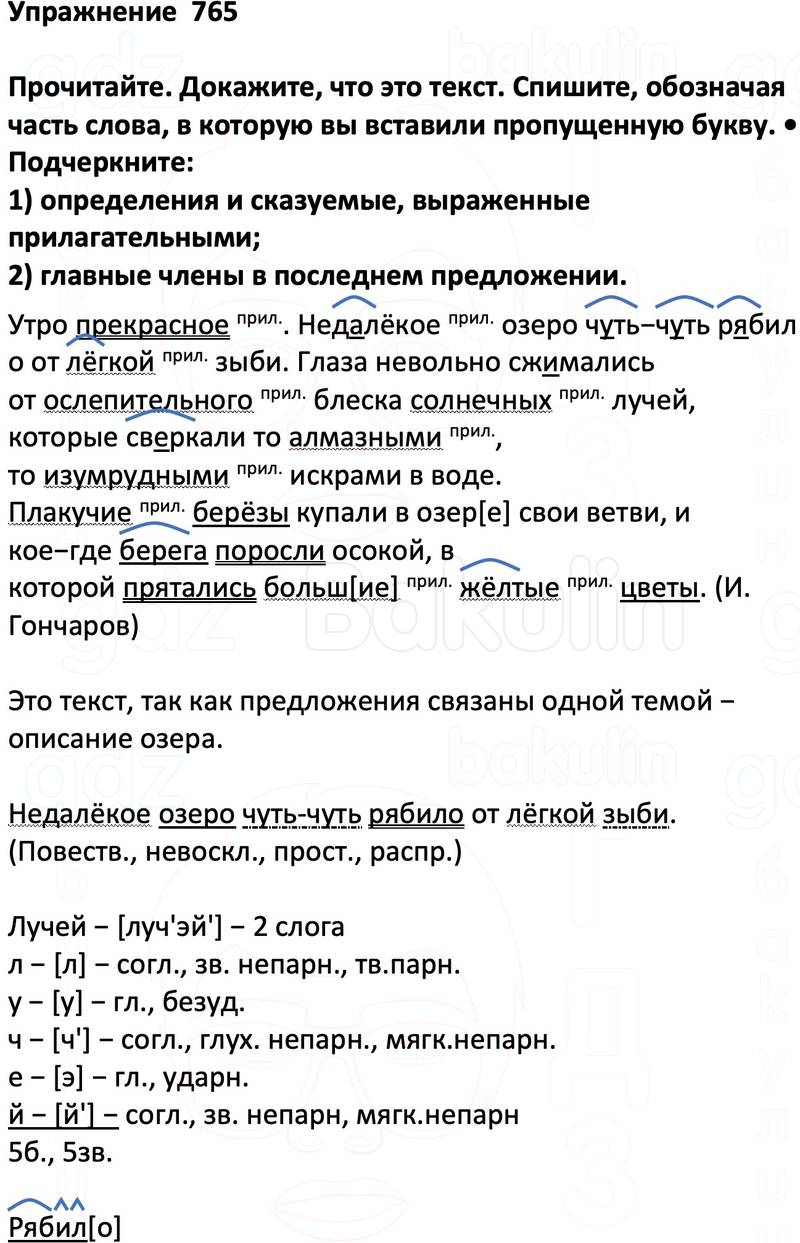 Упражнение 765

Прочитайте. Докажите, что это текст. Спишите, обозначая часть слова, в которую вы вставили пропущенную букву. • Подчеркните:
1) определения и сказуемые, выраженные прилагательными;
2) главные члены в последнем предложении.

Утро прекрасное прил.. Недалёкое прил. озеро чуть−чуть рябил о от лёгкой прил. зыби. Глаза невольно сжимались от ослепительного прил. блеска солнечных прил. лучей, которые сверкали то алмазными прил., то изумрудными прил. искрами в воде.
Плакучие прил. берёзы купали в озер[е] свои ветви, и кое−где берега поросли осокой, в которой прятались больш[ие] прил. жёлтые прил. цветы. (И. Гончаров)

Это текст, так как предложения связаны одной темой − описание озера.

Недалёкое озеро чуть-чуть рябило от лёгкой зыби.
(Повеств., невоскл., прост., распр.)

Лучей − [луч'эй'] − 2 слога
л − [л] − согл., зв. непарн., тв.парн.
у − [у] − гл., безуд.
ч − [ч'] − согл., глух. непарн., мягк.непарн.
е − [э] − гл., ударн.
й − [й'] − согл., зв. непарн, мягк.непарн
5б., 5зв.

Рябил[о]